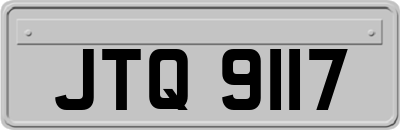 JTQ 9117